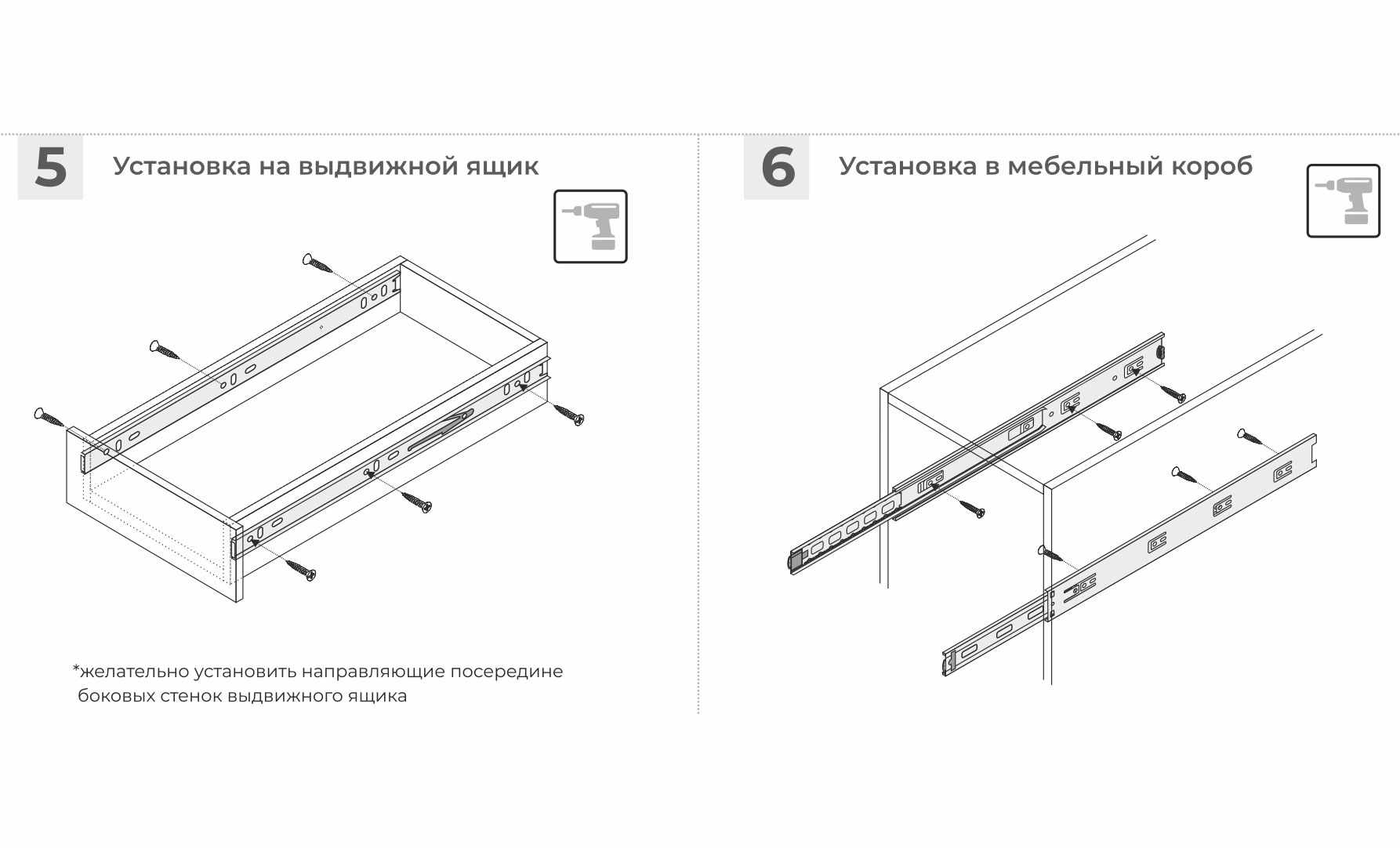 5 Установка на выдвижной ящик

*желательно установить направляющие посередине боковых стенок выдвижного ящика

6 Установка в мебельный короб